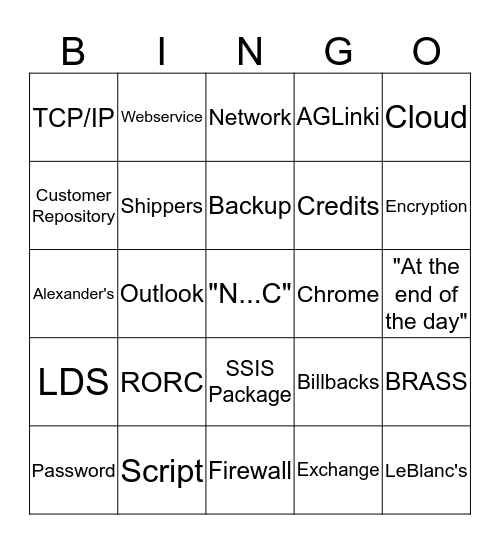 | B | I | N | G | O |
|---|---|---|---|---|
| TCP/IP | Webservice | Network | AGLinki | Cloud |
| Customer Repository | Shippers | Backup | Credits | Encryption |
| Alexander's | Outlook | "N...C" | Chrome | "At the end of the day" |
| LDS | RORC | SSIS Package | Billbacks | BRASS |
| Password | Script | Firewall | Exchange | LeBlanc's |